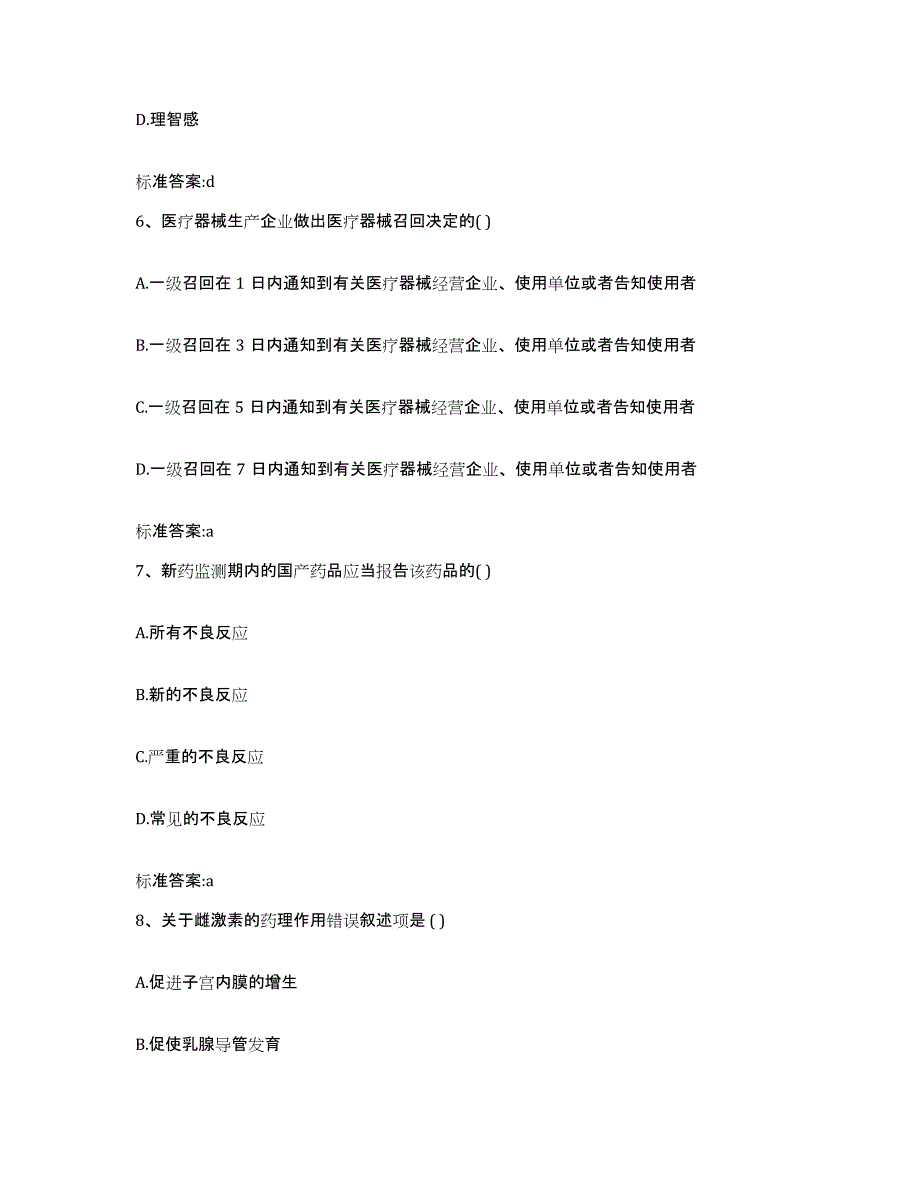 D.理智感

标准答案:d

6、医疗器械生产企业做出医疗器械召回决定的( )

A.一级召回在 1 日内通知到有关医疗器械经营企业、使用单位或者告知使用者

B.一级召回在 3 日内通知到有关医疗器械经营企业、使用单位或者告知使用者

C.一级召回在 5 日内通知到有关医疗器械经营企业、使用单位或者告知使用者

D.一级召回在 7 日内通知到有关医疗器械经营企业、使用单位或者告知使用者

标准答案:a

7、新药监测期内的国产药品应当报告该药品的( )

A.所有不良反应

B.新的不良反应

C.严重的不良反应

D.常见的不良反应

标准答案:a

8、关于雌激素的药理作用错误叙述项是 ( )

A.促进子宫内膜的增生

B.促使乳腺导管发育